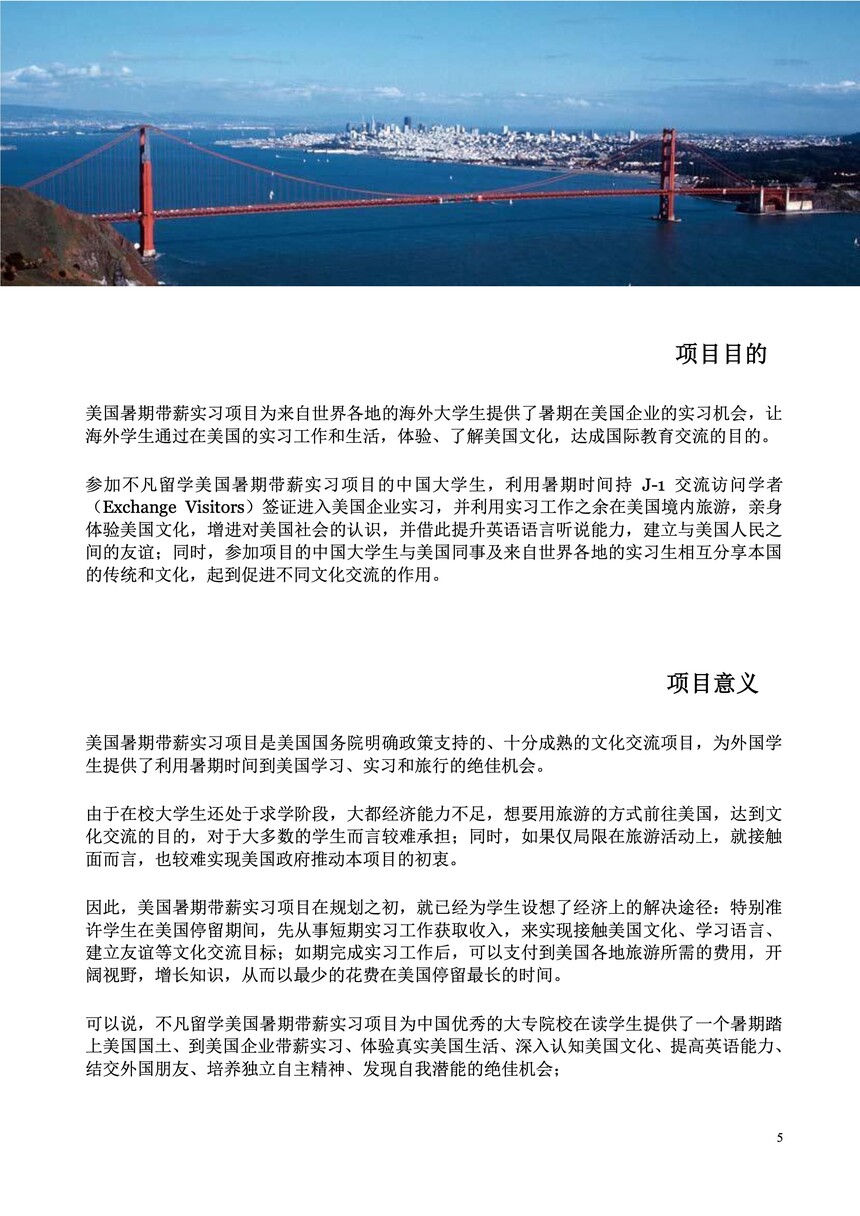 项目目的

美国暑期带薪实习项目为来自世界各地的海外大学生提供了暑期在美国企业的实习机会，让海外学生通过在美国的实习工作和生活，体验、了解美国文化，达成国际教育交流的目的。

参加不凡留学美国暑期带薪实习项目的中国大学生，利用暑期时间持 J-1 交流访问学者（Exchange Visitors）签证进入美国企业实习，并利用实习工作之余在美国境内旅游，亲身体验美国文化，增进对美国社会的认识，并借此提升英语语言听说能力，建立与美国人民之间的友谊；同时，参加项目的中国大学生与美国同事及来自世界各地的实习生相互分享本国的传统和文化，起到促进不同文化交流的作用。

项目意义

美国暑期带薪实习项目是美国国务院明确政策支持的、十分成熟的文化交流项目，为外国学生提供了利用暑期时间到美国学习、实习和旅行的绝佳机会。

由于在校大学生还处于求学阶段，大都经济能力不足，想要用旅游的方式前往美国，达到文化交流的目的，对于大多数的学生而言较难承担；同时，如果仅局限在旅游活动上，就接触面而言，也较难实现美国政府推动本项目的初衷。

因此，美国暑期带薪实习项目在规划之初，就已经为学生设想了经济上的解决途径：特别准许学生在美国停留期间，先从事短期实习工作获取收入，来实现接触美国文化、学习语言、建立友谊等文化交流目标；如期完成实习工作后，可以支付到美国各地旅游所需的费用，开阔视野，增长知识，从而以最少的花费在美国停留最长的时间。

可以说，不凡留学美国暑期带薪实习项目为中国优秀的大专院校在读学生提供了一个暑期踏上美国国土、到美国企业带薪实习、体验真实美国生活、深入认知美国文化、提高英语能力、结交外国朋友、培养独立自主精神、发现自我潜能的绝佳机会；

5